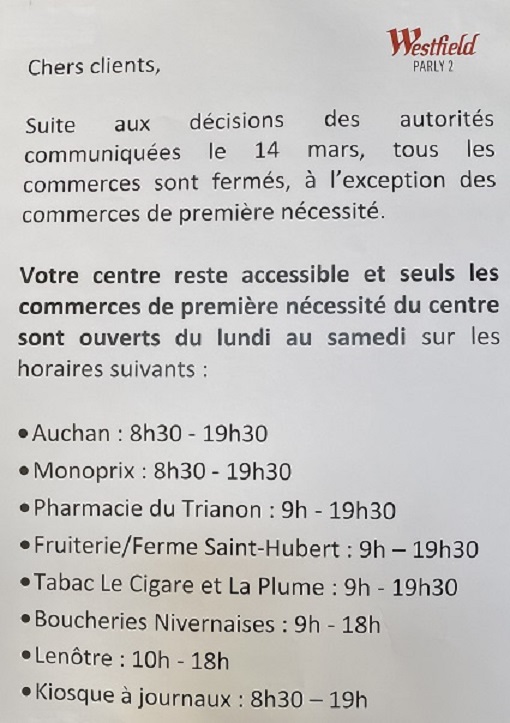 Westfield
PARLY 2

Chers clients,

Suite aux décisions des autorités communiquées le 14 mars, tous les commerces sont fermés, à l'exception des commerces de première nécessité.

Votre centre reste accessible et seuls les commerces de première nécessité du centre sont ouverts du lundi au samedi sur les horaires suivants :

• Auchan : 8h30 - 19h30
• Monoprix : 8h30 - 19h30
• Pharmacie du Trianon : 9h - 19h30
• Fruiterie/Ferme Saint-Hubert : 9h – 19h30
• Tabac Le Cigare et La Plume : 9h - 19h30
• Boucheries Nivernaises : 9h - 18h
• Lenôtre : 10h - 18h
• Kiosque à journaux : 8h30 – 19h